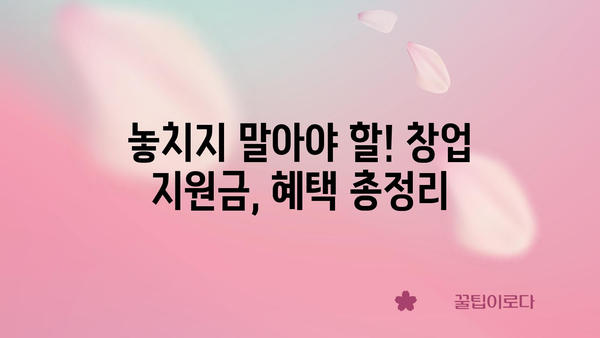 놓치지 말아야 할! 창업 지원금, 혜택 총정리

꿀팁이로다